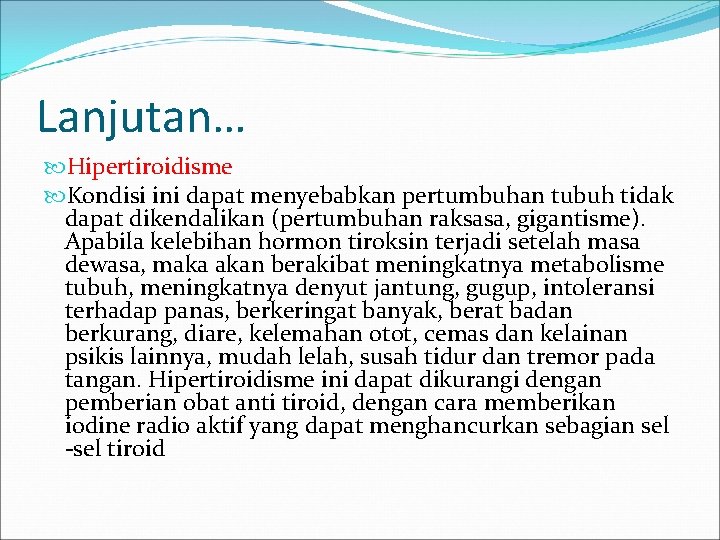 Lanjutan…

Hipertiroidisme

Kondisi ini dapat menyebabkan pertumbuhan tubuh tidak dapat dikendalikan (pertumbuhan raksasa, gigantisme). Apabila kelebihan hormon tiroksin terjadi setelah masa dewasa, maka akan berakibat meningkatnya metabolisme tubuh, meningkatnya denyut jantung, gugup, intoleransi terhadap panas, berkeringat banyak, berat badan berkurang, diare, kelemahan otot, cemas dan kelainan psikis lainnya, mudah lelah, susah tidur dan tremor pada tangan. Hipertiroidisme ini dapat dikurangi dengan pemberian obat anti tiroid, dengan cara memberikan iodine radio aktif yang dapat menghancurkan sebagian sel -sel tiroid